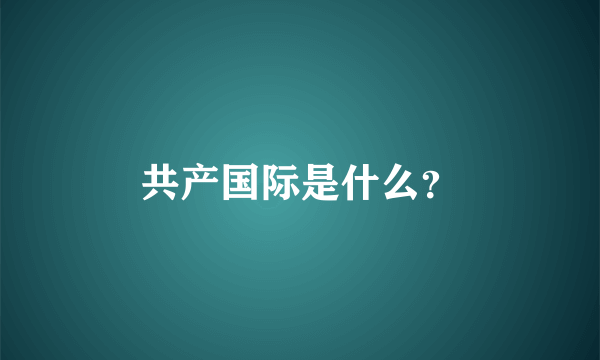 共产国际是什么?